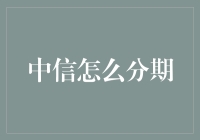 中信怎么分期